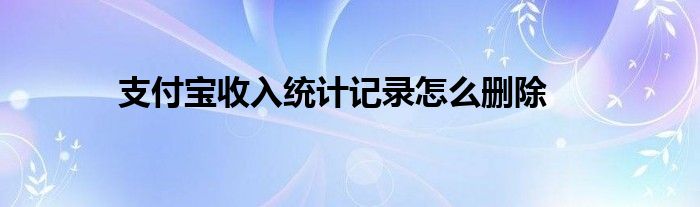 支付宝收入统计记录怎么删除